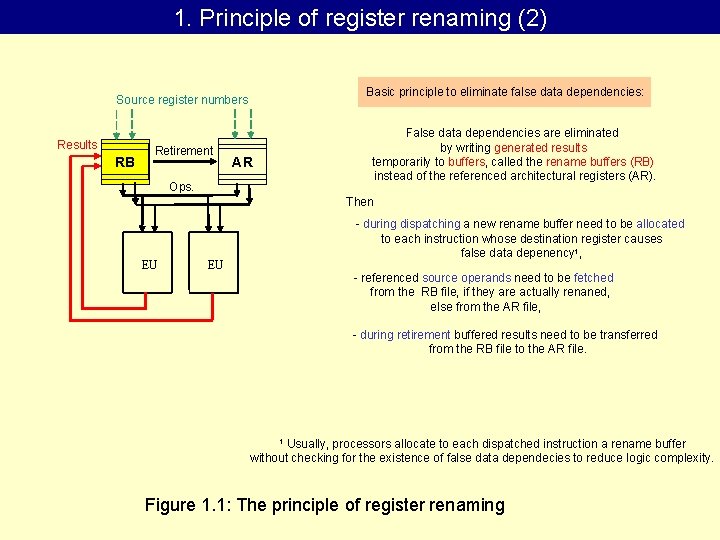 1. Principle of register renaming (2)

Source register numbers

Results

RB

Retirement

AR

Ops.

EU

EU

Basic principle to eliminate false data dependencies:

False data dependencies are eliminated by writing generated results temporarily to buffers, called the rename buffers (RB) instead of the referenced architectural registers (AR).

Then

- during dispatching a new rename buffer need to be allocated to each instruction whose destination register causes false data depenency¹,

- referenced source operands need to be fetched from the RB file, if they are actually renaned, else from the AR file,

- during retirement buffered results need to be transferred from the RB file to the AR file.

¹ Usually, processors allocate to each dispatched instruction a rename buffer without checking for the existence of false data dependecies to reduce logic complexity.

Figure 1.1: The principle of register renaming